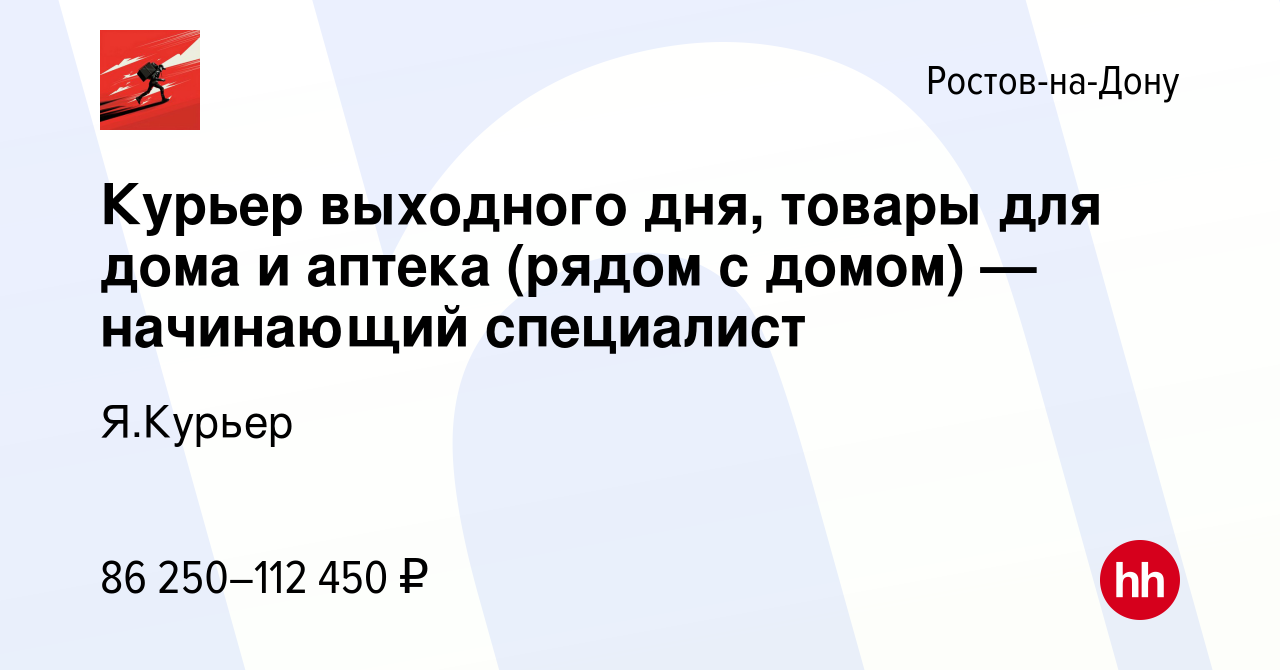 Ростов-на-Дону

Курьер выходного дня, товары для дома и аптека (рядом с домом) — начинающий специалист

Я.Курьер

86 250–112 450 ₽

hh